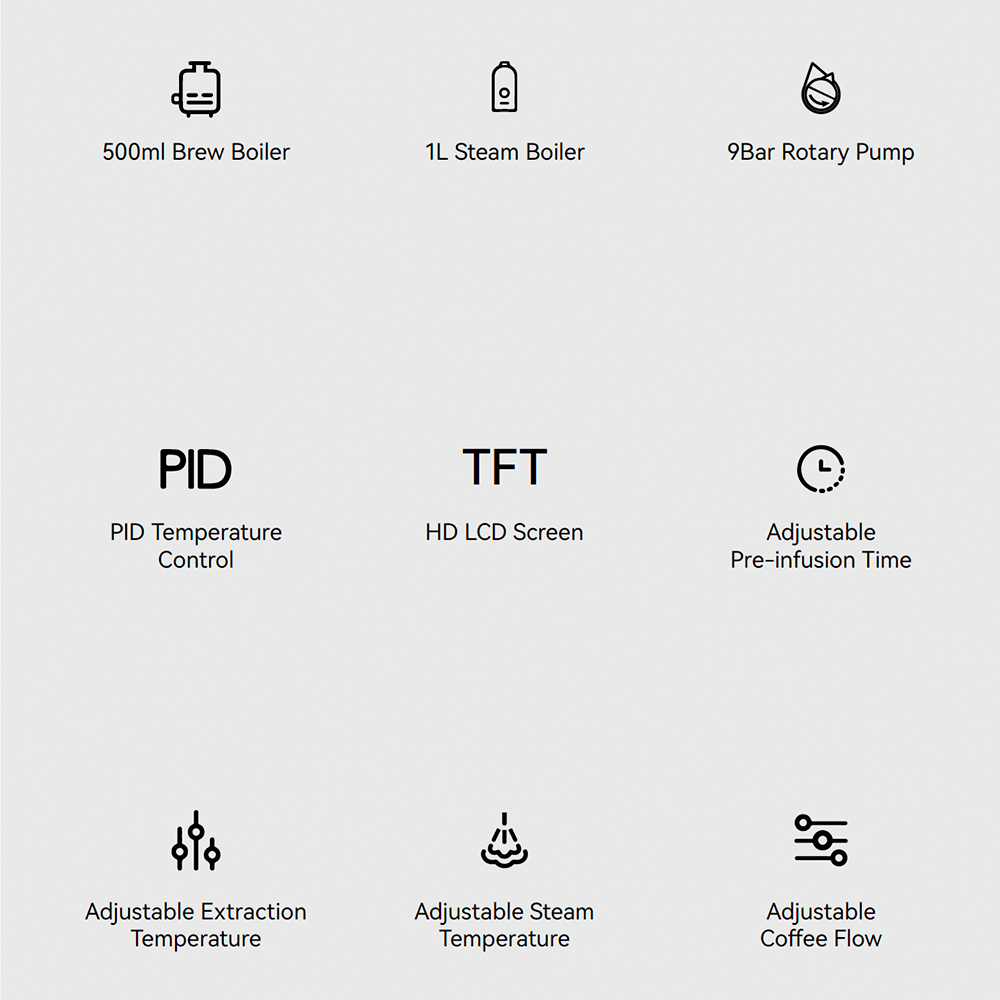 500ml Brew Boiler

1L Steam Boiler

9Bar Rotary Pump

PID

PID Temperature Control

TFT

HD LCD Screen

Adjustable Pre-infusion Time

Adjustable Extraction Temperature

Adjustable Steam Temperature

Adjustable Coffee Flow